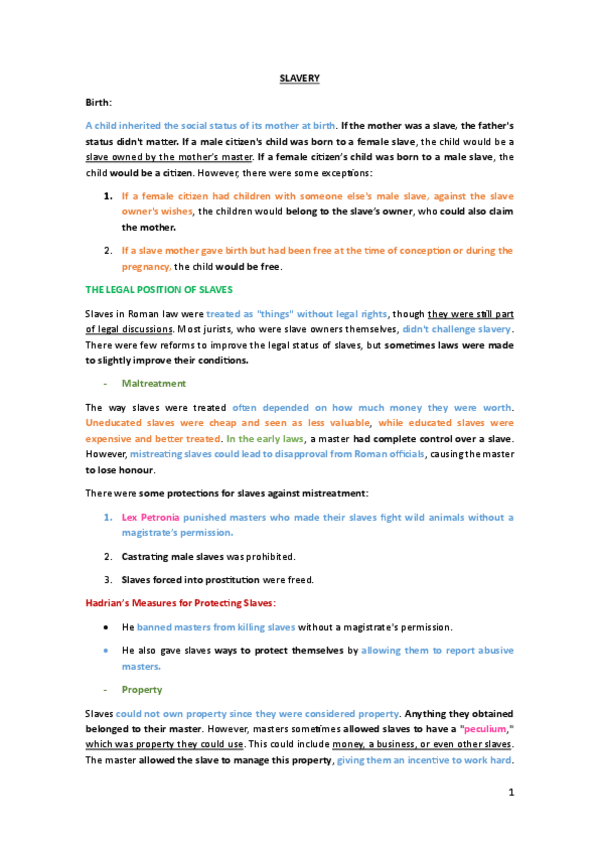 SLAVERY

Birth:

A child inherited the social status of its mother at birth. If the mother was a slave, the father's status didn't matter. If a male citizen's child was born to a female slave, the child would be a slave owned by the mother's master. If a female citizen's child was born to a male slave, the child would be a citizen. However, there were some exceptions:

1. If a female citizen had children with someone else's male slave, against the slave owner's wishes, the children would belong to the slave's owner, who could also claim the mother.

2. If a slave mother gave birth but had been free at the time of conception or during the pregnancy, the child would be free.

THE LEGAL POSITION OF SLAVES

Slaves in Roman law were treated as "things" without legal rights, though they were still part of legal discussions. Most jurists, who were slave owners themselves, didn't challenge slavery. There were few reforms to improve the legal status of slaves, but sometimes laws were made to slightly improve their conditions.

- Maltreatment

The way slaves were treated often depended on how much money they were worth. Uneducated slaves were cheap and seen as less valuable, while educated slaves were expensive and better treated. In the early laws, a master had complete control over a slave. However, mistreating slaves could lead to disapproval from Roman officials, causing the master to lose honour.

There were some protections for slaves against mistreatment:

1. Lex Petronia punished masters who made their slaves fight wild animals without a magistrate's permission.

2. Castrating male slaves was prohibited.

3. Slaves forced into prostitution were freed.

Hadrian's Measures for Protecting Slaves:

• He banned masters from killing slaves without a magistrate's permission.

• He also gave slaves ways to protect themselves by allowing them to report abusive masters.

- Property

Slaves could not own property since they were considered property. Anything they obtained belonged to their master. However, masters sometimes allowed slaves to have a "peculium," which was property they could use. This could include money, a business, or even other slaves. The master allowed the slave to manage this property, giving them an incentive to work hard.

1